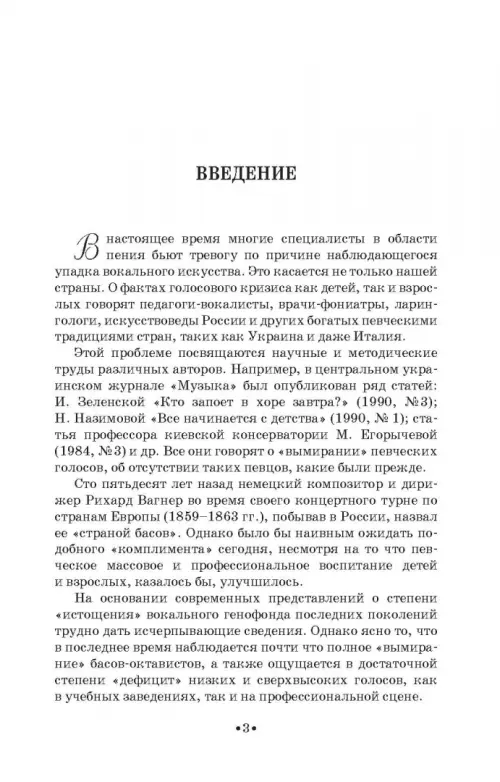 ВВЕДЕНИЕ

В настоящее время многие специалисты в области пения бьют тревогу по причине наблюдающегося упадка вокального искусства. Это касается не только нашей страны. О фактах голосового кризиса как детей, так и взрослых говорят педагоги-вокалисты, врачи-фониатры, ларингологи, искусствоведы России и других богатых певческими традициями стран, таких как Украина и даже Италия.

Этой проблеме посвящаются научные и методические труды различных авторов. Например, в центральном украинском журнале «Музыка» был опубликован ряд статей: И. Зеленской «Кто запоет в хоре завтра?» (1990, №3); Н. Назимовой «Все начинается с детства» (1990, № 1); статья профессора киевской консерватории М. Егорычевой (1984, №3) и др. Все они говорят о «вымирании» певческих голосов, об отсутствии таких певцов, какие были прежде.

Сто пятьдесят лет назад немецкий композитор и дирижер Рихард Вагнер во время своего концертного турне по странам Европы (1859–1863 гг.), побывав в России, назвал ее «страной басов». Однако было бы наивным ожидать подобного «комплимента» сегодня, несмотря на то что певческое массовое и профессиональное воспитание детей и взрослых, казалось бы, улучшилось.

На основании современных представлений о степени «истощения» вокального генофонда последних поколений трудно дать исчерпывающие сведения. Однако ясно то, что в последнее время наблюдается почти что полное «вымирание» басов-октавистов, а также ощущается в достаточной степени «дефицит» низких и сверхвысоких голосов, как в учебных заведениях, так и на профессиональной сцене.

•3•